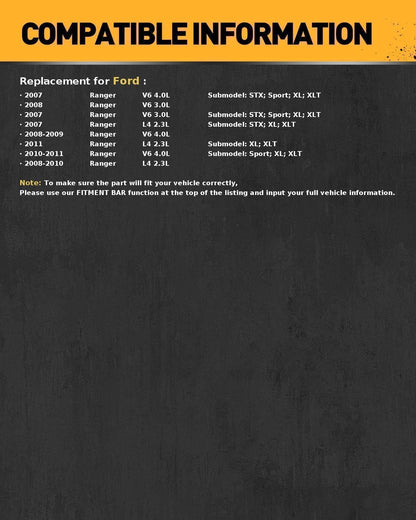 COMPATIBLE INFORMATION

Replacement for Ford :

| | | | |
|---|---|---|---|
| · 2007 | Ranger | V6 4.0L | Submodel: STX; Sport; XL; XLT |
| · 2008 | Ranger | V6 3.0L | |
| · 2007 | Ranger | V6 3.0L | Submodel: STX; Sport; XL; XLT |
| · 2007 | Ranger | L4 2.3L | Submodel: STX; XL; XLT |
| · 2008-2009 | Ranger | V6 4.0L | |
| · 2011 | Ranger | L4 2.3L | Submodel: XL; XLT |
| · 2010-2011 | Ranger | V6 4.0L | Submodel: Sport; XL; XLT |
| · 2008-2010 | Ranger | L4 2.3L | |

Note: To make sure the part will fit your vehicle correctly,
Please use our FITMENT BAR function at the top of the listing and input your full vehicle information.